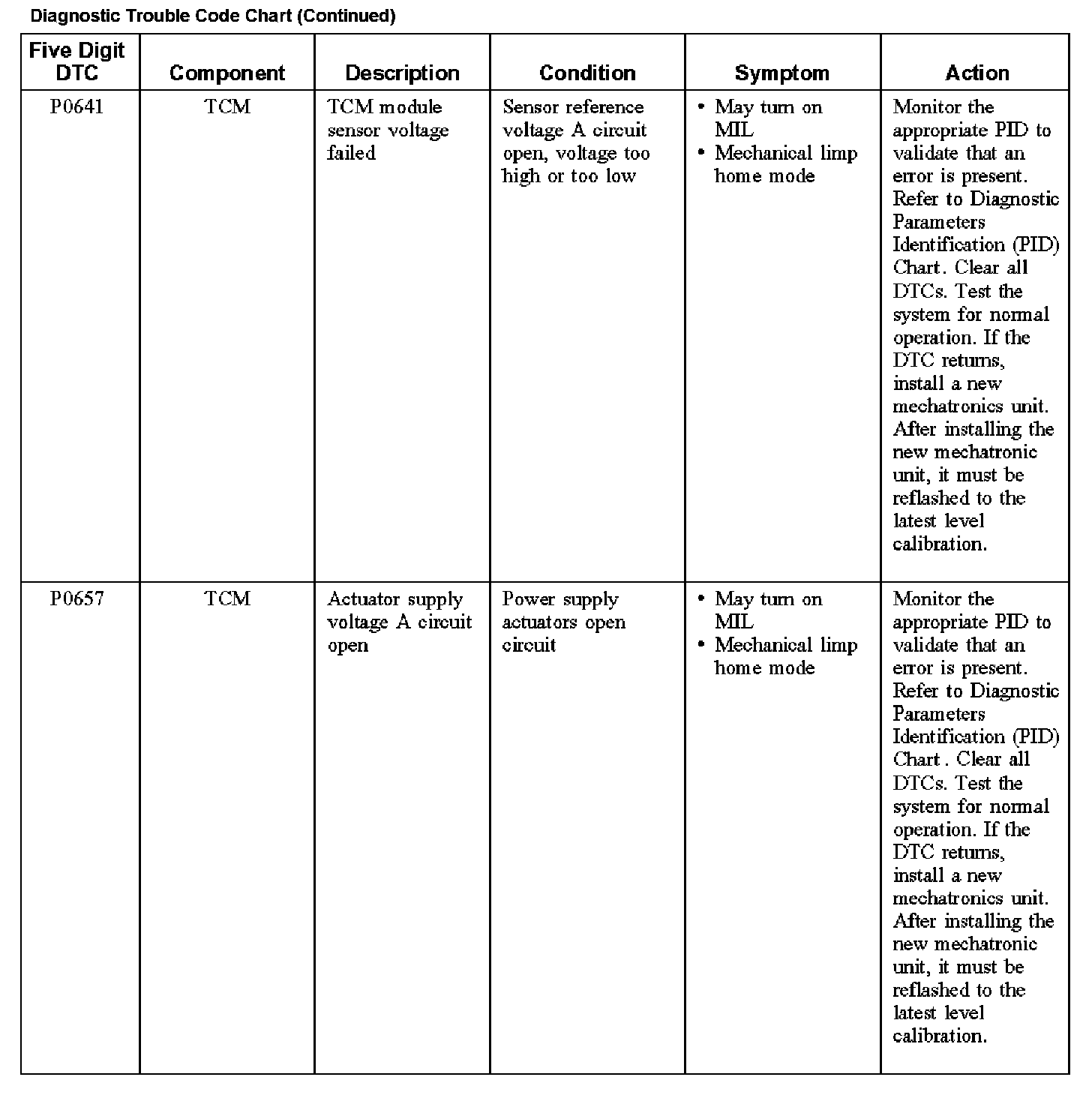 Diagnostic Trouble Code Chart (Continued)

| Five Digit DTC | Component | Description | Condition | Symptom | Action |
|---|---|---|---|---|---|
| P0641 | TCM | TCM module sensor voltage failed | Sensor reference voltage A circuit open, voltage too high or too low | • May turn on MIL • Mechanical limp home mode | Monitor the appropriate PID to validate that an error is present. Refer to Diagnostic Parameters Identification (PID) Chart. Clear all DTCs. Test the system for normal operation. If the DTC returns, install a new mechatronics unit. After installing the new mechatronic unit, it must be reflashed to the latest level calibration. |
| P0657 | TCM | Actuator supply voltage A circuit open | Power supply actuators open circuit | • May turn on MIL • Mechanical limp home mode | Monitor the appropriate PID to validate that an error is present. Refer to Diagnostic Parameters Identification (PID) Chart . Clear all DTCs. Test the system for normal operation. If the DTC returns, install a new mechatronics unit. After installing the new mechatronic unit, it must be reflashed to the latest level calibration. |